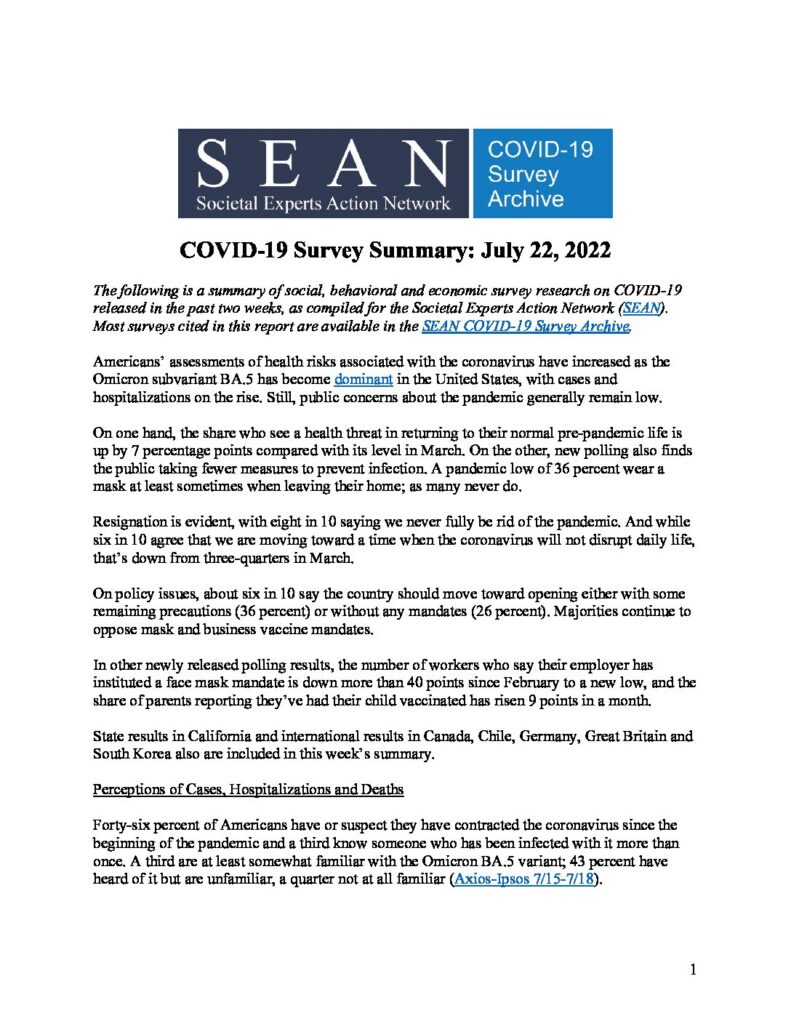 SEAN
Societal Experts Action Network

COVID-19 Survey Archive

COVID-19 Survey Summary: July 22, 2022

The following is a summary of social, behavioral and economic survey research on COVID-19 released in the past two weeks, as compiled for the Societal Experts Action Network (SEAN). Most surveys cited in this report are available in the SEAN COVID-19 Survey Archive.

Americans' assessments of health risks associated with the coronavirus have increased as the Omicron subvariant BA.5 has become dominant in the United States, with cases and hospitalizations on the rise. Still, public concerns about the pandemic generally remain low.

On one hand, the share who see a health threat in returning to their normal pre-pandemic life is up by 7 percentage points compared with its level in March. On the other, new polling also finds the public taking fewer measures to prevent infection. A pandemic low of 36 percent wear a mask at least sometimes when leaving their home; as many never do.

Resignation is evident, with eight in 10 saying we never fully be rid of the pandemic. And while six in 10 agree that we are moving toward a time when the coronavirus will not disrupt daily life, that's down from three-quarters in March.

On policy issues, about six in 10 say the country should move toward opening either with some remaining precautions (36 percent) or without any mandates (26 percent). Majorities continue to oppose mask and business vaccine mandates.

In other newly released polling results, the number of workers who say their employer has instituted a face mask mandate is down more than 40 points since February to a new low, and the share of parents reporting they've had their child vaccinated has risen 9 points in a month.

State results in California and international results in Canada, Chile, Germany, Great Britain and South Korea also are included in this week's summary.

Perceptions of Cases, Hospitalizations and Deaths

Forty-six percent of Americans have or suspect they have contracted the coronavirus since the beginning of the pandemic and a third know someone who has been infected with it more than once. A third are at least somewhat familiar with the Omicron BA.5 variant; 43 percent have heard of it but are unfamiliar, a quarter not at all familiar (Axios-Ipsos 7/15-7/18).

1